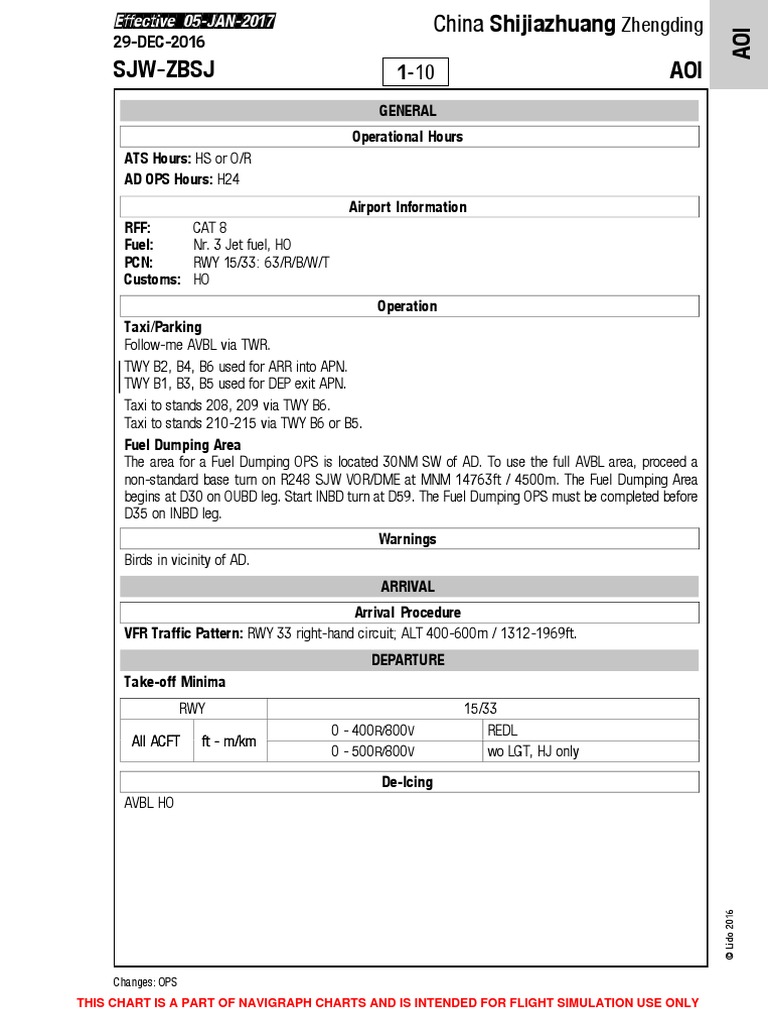 Effective 05-JAN-2017
29-DEC-2016
China Shijiazhuang Zhengding
AOI
SJW-ZBSJ
1-10
AOI

GENERAL

Operational Hours

ATS Hours: HS or O/R
AD OPS Hours: H24

Airport Information

RFF: CAT 8
Fuel: Nr. 3 Jet fuel, HO
PCN: RWY 15/33: 63/R/B/W/T
Customs: HO

Operation

Taxi/Parking
Follow-me AVBL via TWR.

TWY B2, B4, B6 used for ARR into APN.
TWY B1, B3, B5 used for DEP exit APN.

Taxi to stands 208, 209 via TWY B6.
Taxi to stands 210-215 via TWY B6 or B5.

Fuel Dumping Area
The area for a Fuel Dumping OPS is located 30NM SW of AD. To use the full AVBL area, proceed a non-standard base turn on R248 SJW VOR/DME at MNM 14763ft / 4500m. The Fuel Dumping Area begins at D30 on OUBD leg. Start INBD turn at D59. The Fuel Dumping OPS must be completed before D35 on INBD leg.

Warnings

Birds in vicinity of AD.

ARRIVAL

Arrival Procedure

VFR Traffic Pattern: RWY 33 right-hand circuit; ALT 400-600m / 1312-1969ft.

DEPARTURE

Take-off Minima

| RWY | | 15/33 | |
|---|---|---|---|
| All ACFT | ft - m/km | 0 - 400R/800V | REDL |
| | | 0 - 500R/800V | wo LGT, HJ only |

De-Icing

AVBL HO

© Lido 2016

Changes: OPS

THIS CHART IS A PART OF NAVIGRAPH CHARTS AND IS INTENDED FOR FLIGHT SIMULATION USE ONLY